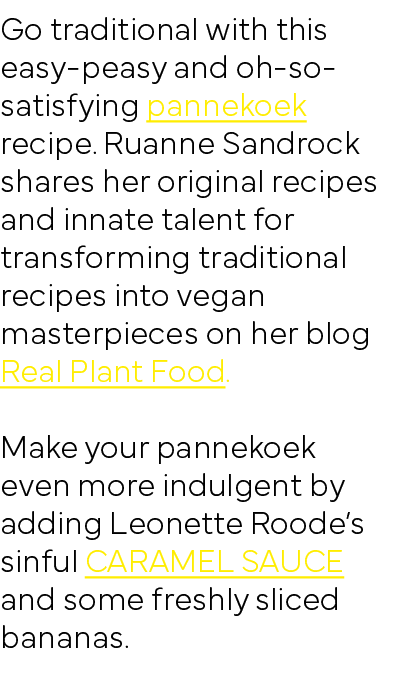 Go traditional with this easy-peasy and oh-so-satisfying pannekoek recipe. Ruanne Sandrock shares her original recipes and innate talent for transforming traditional recipes into vegan masterpieces on her blog Real Plant Food.

Make your pannekoek even more indulgent by adding Leonette Roode's sinful CARAMEL SAUCE and some freshly sliced bananas.